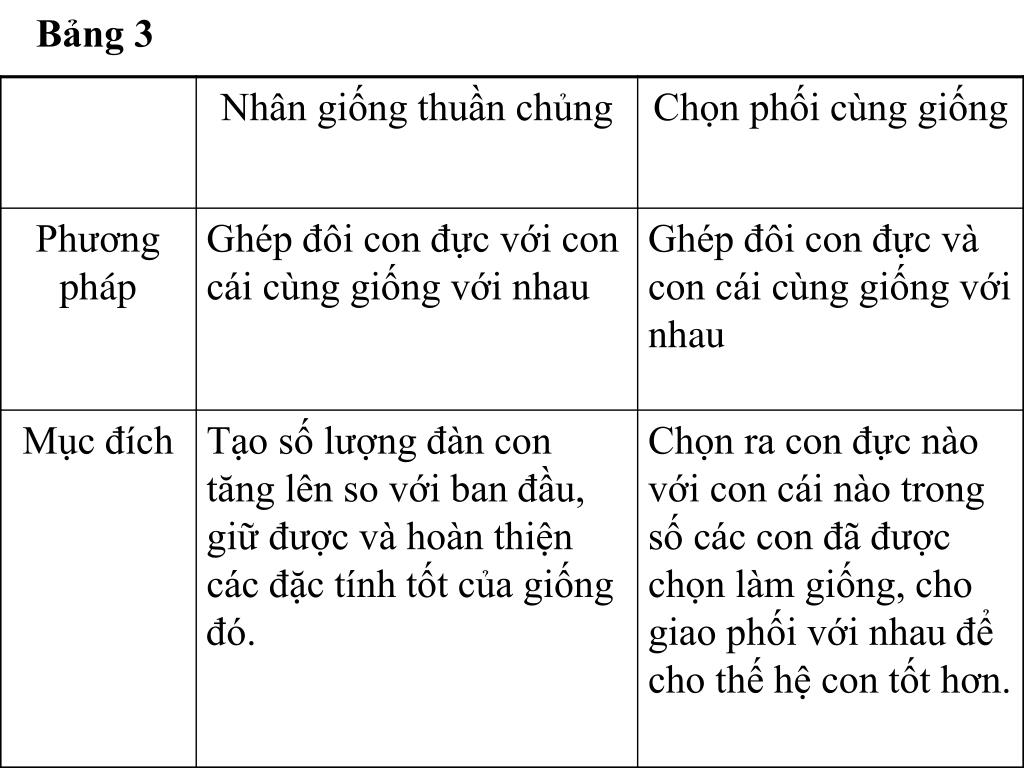 Bảng 3

| | Nhân giống thuần chủng | Chọn phối cùng giống |
|---|---|---|
| Phương pháp | Ghép đôi con đực với con cái cùng giống với nhau | Ghép đôi con đực và con cái cùng giống với nhau |
| Mục đích | Tạo số lượng đàn con tăng lên so với ban đầu, giữ được và hoàn thiện các đặc tính tốt của giống đó. | Chọn ra con đực nào với con cái nào trong số các con đã được chọn làm giống, cho giao phối với nhau để cho thế hệ con tốt hơn. |